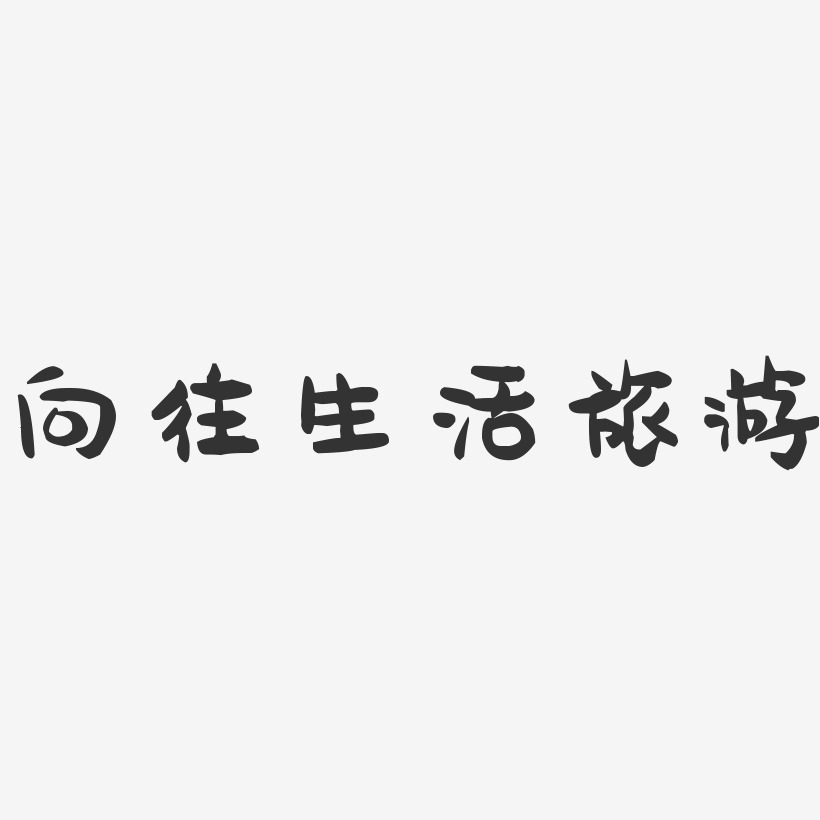 向往生活旅游